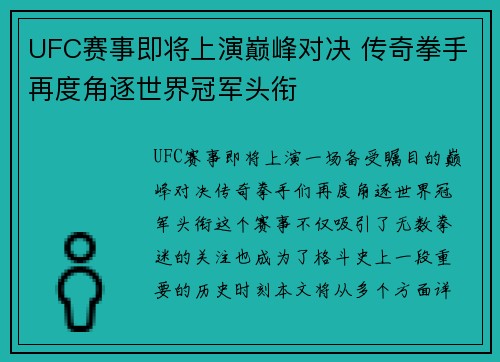 UFC赛事即将上演巅峰对决 传奇拳手再度角逐世界冠军头衔

UFC赛事即将上演一场备受瞩目的巅峰对决传奇拳手们再度角逐世界冠军头衔这个赛事不仅吸引了无数拳迷的关注也成为了格斗史上一段重要的历史时刻本文将从多个方面详